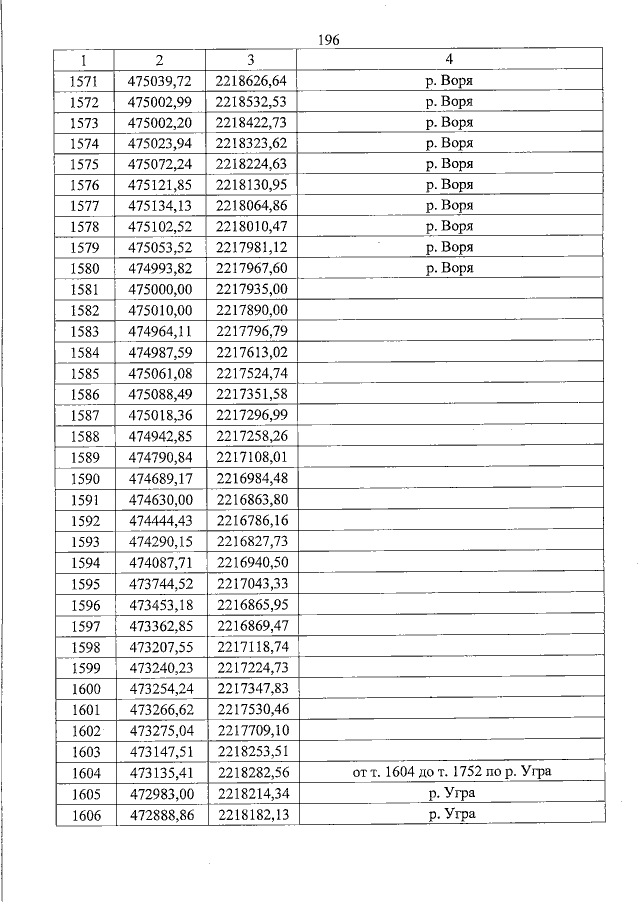 196

| 1 | 2 | 3 | 4 |
|---|---|---|---|
| 1571 | 475039,72 | 2218626,64 | р. Воря |
| 1572 | 475002,99 | 2218532,53 | р. Воря |
| 1573 | 475002,20 | 2218422,73 | р. Воря |
| 1574 | 475023,94 | 2218323,62 | р. Воря |
| 1575 | 475072,24 | 2218224,63 | р. Воря |
| 1576 | 475121,85 | 2218130,95 | р. Воря |
| 1577 | 475134,13 | 2218064,86 | р. Воря |
| 1578 | 475102,52 | 2218010,47 | р. Воря |
| 1579 | 475053,52 | 2217981,12 | р. Воря |
| 1580 | 474993,82 | 2217967,60 | р. Воря |
| 1581 | 475000,00 | 2217935,00 | |
| 1582 | 475010,00 | 2217890,00 | |
| 1583 | 474964,11 | 2217796,79 | |
| 1584 | 474987,59 | 2217613,02 | |
| 1585 | 475061,08 | 2217524,74 | |
| 1586 | 475088,49 | 2217351,58 | |
| 1587 | 475018,36 | 2217296,99 | |
| 1588 | 474942,85 | 2217258,26 | |
| 1589 | 474790,84 | 2217108,01 | |
| 1590 | 474689,17 | 2216984,48 | |
| 1591 | 474630,00 | 2216863,80 | |
| 1592 | 474444,43 | 2216786,16 | |
| 1593 | 474290,15 | 2216827,73 | |
| 1594 | 474087,71 | 2216940,50 | |
| 1595 | 473744,52 | 2217043,33 | |
| 1596 | 473453,18 | 2216865,95 | |
| 1597 | 473362,85 | 2216869,47 | |
| 1598 | 473207,55 | 2217118,74 | |
| 1599 | 473240,23 | 2217224,73 | |
| 1600 | 473254,24 | 2217347,83 | |
| 1601 | 473266,62 | 2217530,46 | |
| 1602 | 473275,04 | 2217709,10 | |
| 1603 | 473147,51 | 2218253,51 | |
| 1604 | 473135,41 | 2218282,56 | от т. 1604 до т. 1752 по р. Угра |
| 1605 | 472983,00 | 2218214,34 | р. Угра |
| 1606 | 472888,86 | 2218182,13 | р. Угра |